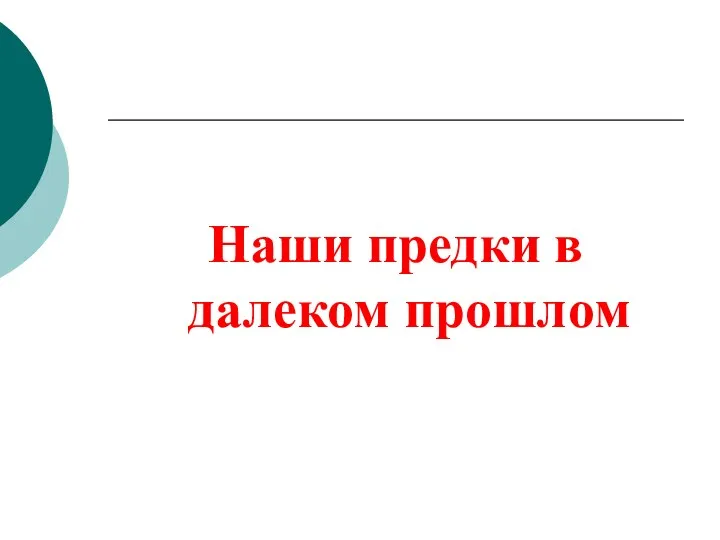 Наши предки в далеком прошлом